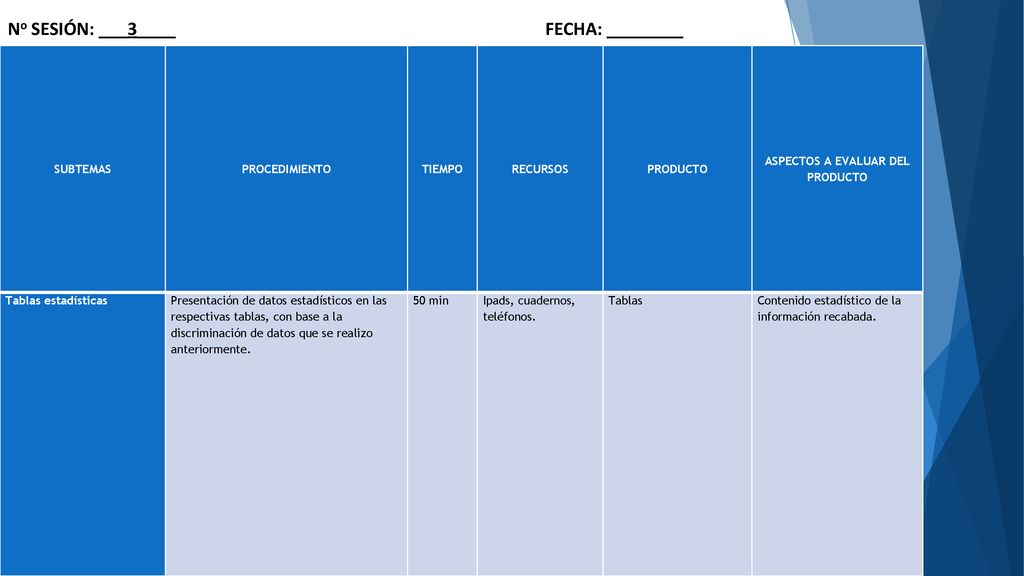 Nº SESIÓN: ___3____ FECHA: ________

| SUBTEMAS | PROCEDIMIENTO | TIEMPO | RECURSOS | PRODUCTO | ASPECTOS A EVALUAR DEL PRODUCTO |
|---|---|---|---|---|---|
| Tablas estadísticas | Presentación de datos estadísticos en las respectivas tablas, con base a la discriminación de datos que se realizo anteriormente. | 50 min | Ipads, cuadernos, teléfonos. | Tablas | Contenido estadístico de la información recabada. |